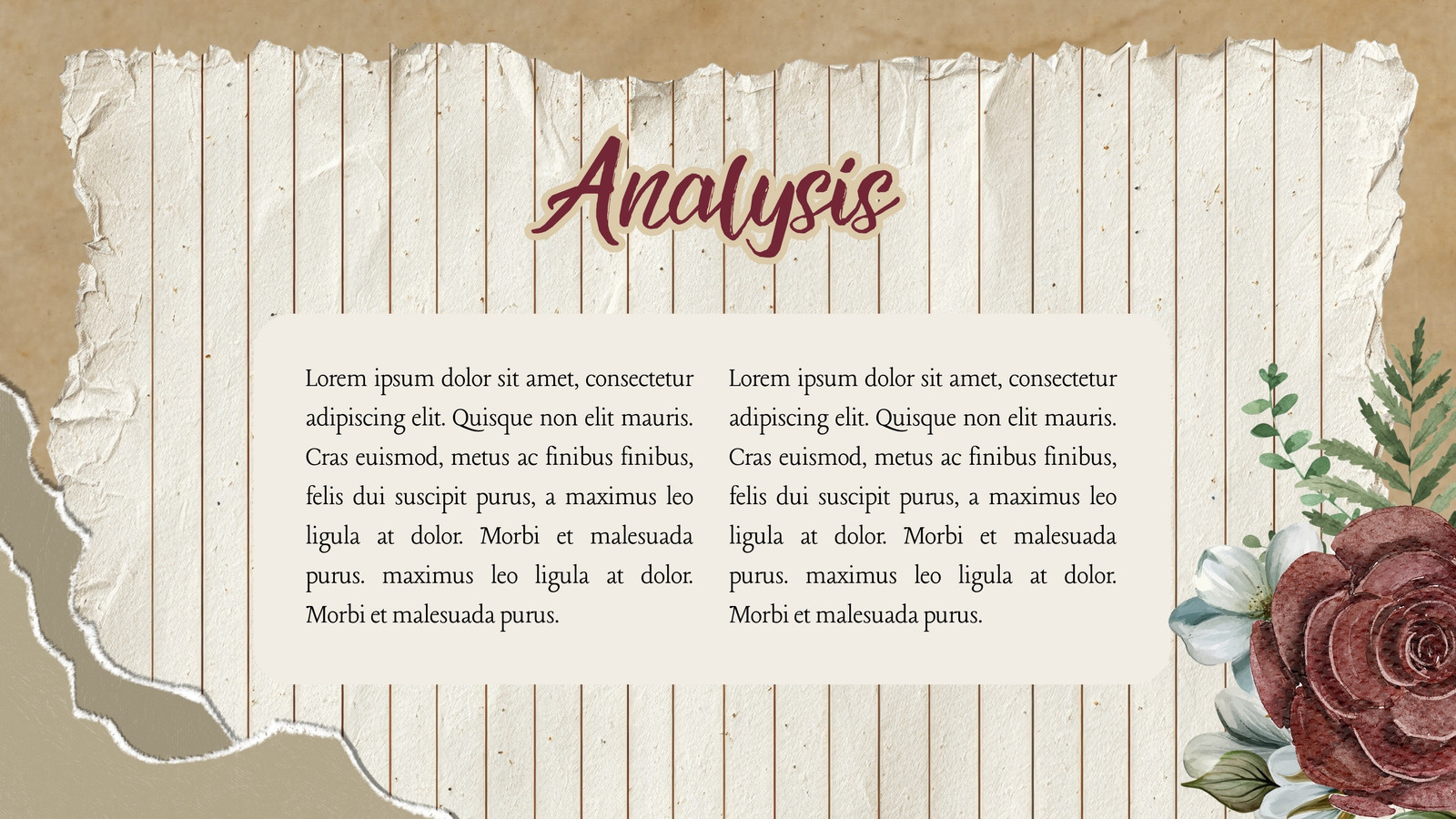 Analysis

Lorem ipsum dolor sit amet, consectetur adipiscing elit. Quisque non elit mauris. Cras euismod, metus ac finibus finibus, felis dui suscipit purus, a maximus leo ligula at dolor. Morbi et malesuada purus. maximus leo ligula at dolor. Morbi et malesuada purus.

Lorem ipsum dolor sit amet, consectetur adipiscing elit. Quisque non elit mauris. Cras euismod, metus ac finibus finibus, felis dui suscipit purus, a maximus leo ligula at dolor. Morbi et malesuada purus. maximus leo ligula at dolor. Morbi et malesuada purus.